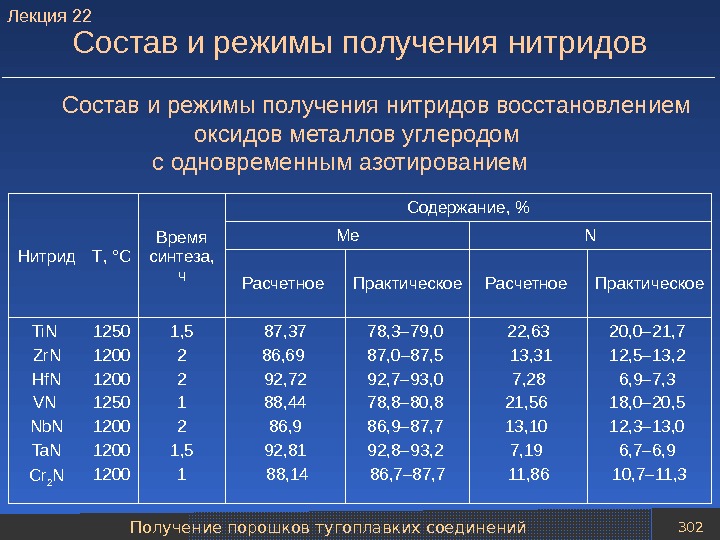 Лекция 22
Состав и режимы получения нитридов

Состав и режимы получения нитридов восстановлением оксидов металлов углеродом с одновременным азотированием

| Нитрид | T, °C | Время синтеза, ч | Содержание, % Me Расчетное | Содержание, % Me Практическое | Содержание, % N Расчетное | Содержание, % N Практическое |
|---|---|---|---|---|---|---|
| TiN | 1250 | 1,5 | 87,37 | 78,3–79,0 | 22,63 | 20,0–21,7 |
| ZrN | 1200 | 2 | 86,69 | 87,0–87,5 | 13,31 | 12,5–13,2 |
| HfN | 1200 | 2 | 92,72 | 92,7–93,0 | 7,28 | 6,9–7,3 |
| VN | 1250 | 1 | 88,44 | 78,8–80,8 | 21,56 | 18,0–20,5 |
| NbN | 1200 | 2 | 86,9 | 86,9–87,7 | 13,10 | 12,3–13,0 |
| TaN | 1200 | 1,5 | 92,81 | 92,8–93,2 | 7,19 | 6,7–6,9 |
| $Cr_2N$ | 1200 | 1 | 88,14 | 86,7–87,7 | 11,86 | 10,7–11,3 |

Получение порошков тугоплавких соединений
302